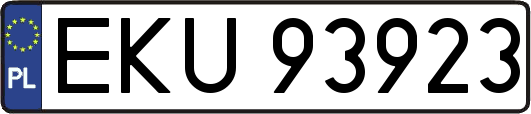 PL

EKU 93923